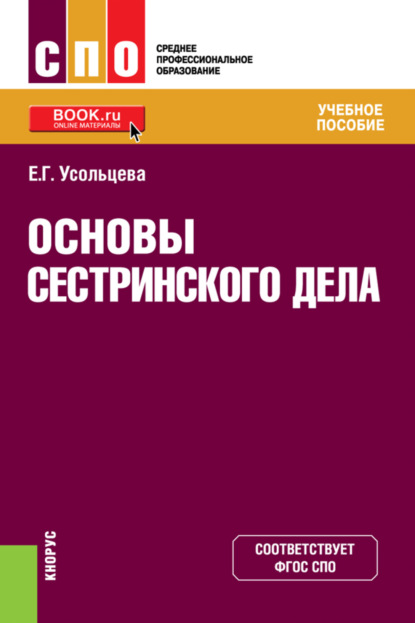 СПО

СРЕДНЕЕ ПРОФЕССИОНАЛЬНОЕ ОБРАЗОВАНИЕ

BOOK.ru
ONLINE МАТЕРИАЛЫ

УЧЕБНОЕ ПОСОБИЕ

Е.Г. Усольцева

ОСНОВЫ СЕСТРИНСКОГО ДЕЛА

КНОРУС

СООТВЕТСТВУЕТ ФГОС СПО